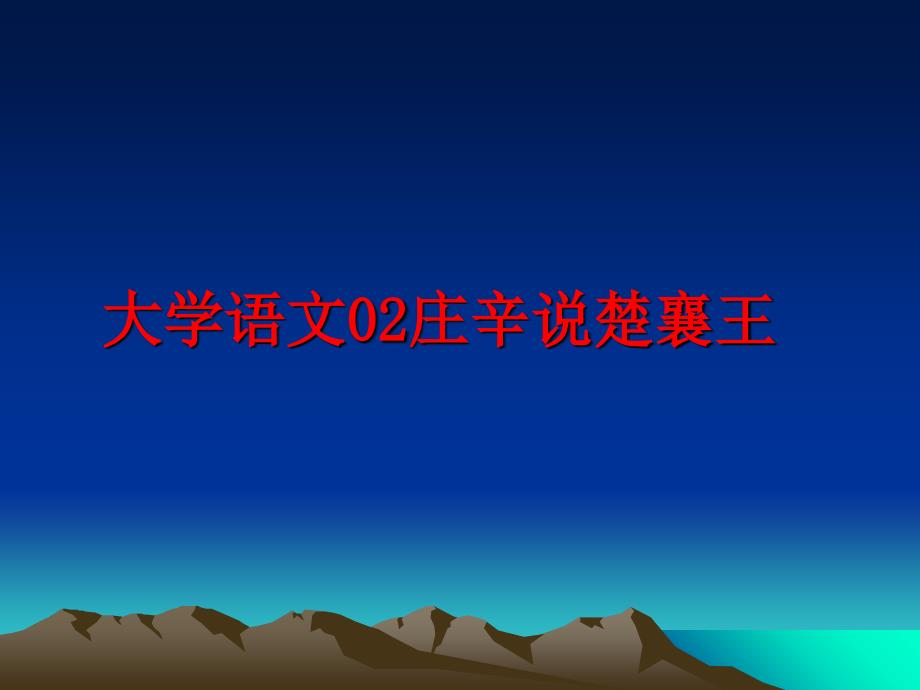 大学语文02庄辛说楚襄王